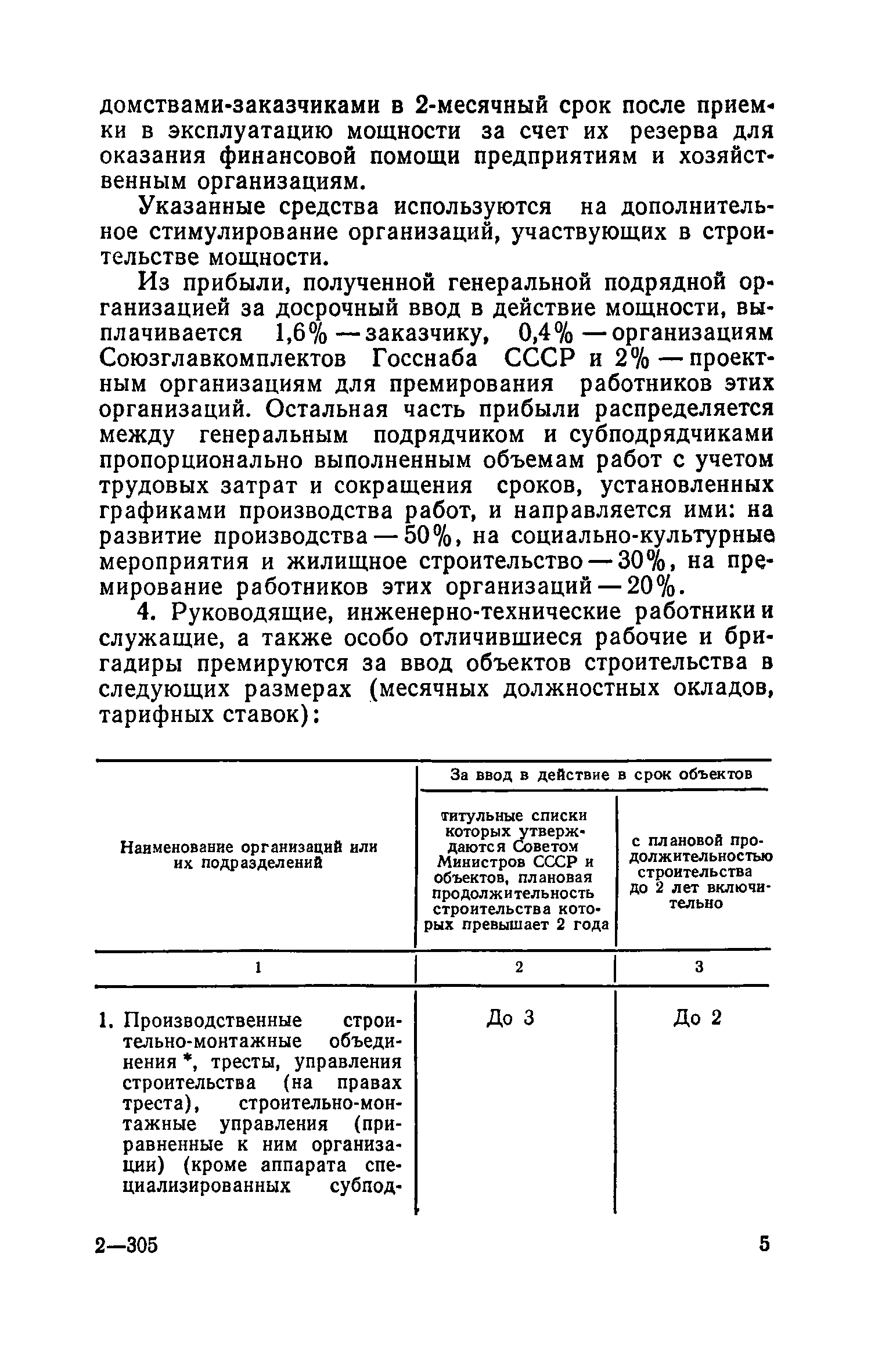 домствами-заказчиками в 2-месячный срок после приемки в эксплуатацию мощности за счет их резерва для оказания финансовой помощи предприятиям и хозяйственным организациям.

Указанные средства используются на дополнительное стимулирование организаций, участвующих в строительстве мощности.

Из прибыли, полученной генеральной подрядной организацией за досрочный ввод в действие мощности, выплачивается 1,6% — заказчику, 0,4% — организациям Союзглавкомплектов Госснаба СССР и 2% — проектным организациям для премирования работников этих организаций. Остальная часть прибыли распределяется между генеральным подрядчиком и субподрядчиками пропорционально выполненным объемам работ с учетом трудовых затрат и сокращения сроков, установленных графиками производства работ, и направляется ими: на развитие производства — 50%, на социально-культурные мероприятия и жилищное строительство — 30%, на премирование работников этих организаций — 20%.

4. Руководящие, инженерно-технические работники и служащие, а также особо отличившиеся рабочие и бригадиры премируются за ввод объектов строительства в следующих размерах (месячных должностных окладов, тарифных ставок):

| Наименование организаций или их подразделений | За ввод в действие в срок объектов: титульные списки которых утверждаются Советом Министров СССР и объектов, плановая продолжительность строительства которых превышает 2 года | За ввод в действие в срок объектов: с плановой продолжительностью строительства до 2 лет включительно |
|---|---|---|
| 1 | 2 | 3 |
| 1. Производственные строительно-монтажные объединения *, тресты, управления строительства (на правах треста), строительно-монтажные управления (приравненные к ним организации) (кроме аппарата специализированных субпод- | До 3 | До 2 |

2—305 5